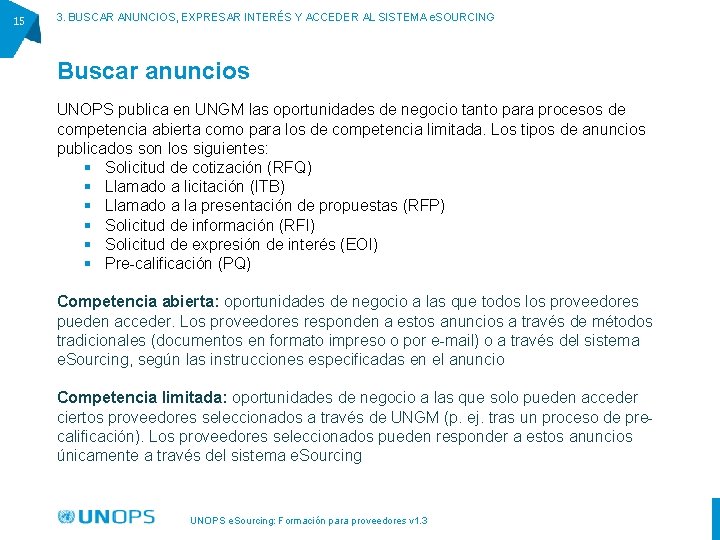 15

3. BUSCAR ANUNCIOS, EXPRESAR INTERÉS Y ACCEDER AL SISTEMA eSOURCING

Buscar anuncios

UNOPS publica en UNGM las oportunidades de negocio tanto para procesos de competencia abierta como para los de competencia limitada. Los tipos de anuncios publicados son los siguientes:
- Solicitud de cotización (RFQ)
- Llamado a licitación (ITB)
- Llamado a la presentación de propuestas (RFP)
- Solicitud de información (RFI)
- Solicitud de expresión de interés (EOI)
- Pre-calificación (PQ)

Competencia abierta: oportunidades de negocio a las que todos los proveedores pueden acceder. Los proveedores responden a estos anuncios a través de métodos tradicionales (documentos en formato impreso o por e-mail) o a través del sistema eSourcing, según las instrucciones especificadas en el anuncio

Competencia limitada: oportunidades de negocio a las que solo pueden acceder ciertos proveedores seleccionados a través de UNGM (p. ej. tras un proceso de pre-calificación). Los proveedores seleccionados pueden responder a estos anuncios únicamente a través del sistema eSourcing

UNOPS

UNOPS eSourcing: Formación para proveedores v1.3